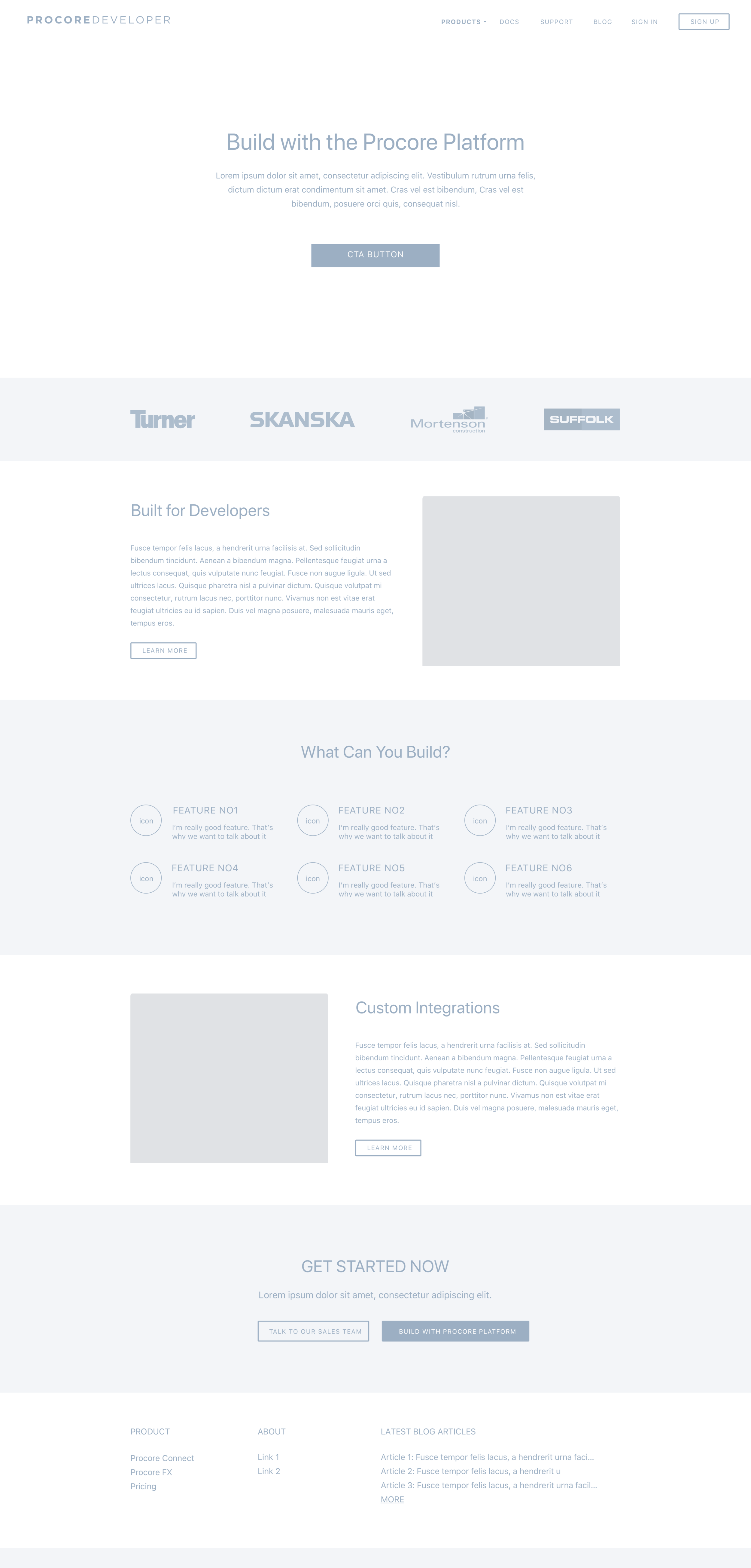 PROCOREDEVELOPER

PRODUCTS DOCS SUPPORT BLOG SIGN IN SIGN UP

Build with the Procore Platform

Lorem ipsum dolor sit amet, consectetur adipiscing elit. Vestibulum rutrum urna felis, dictum dictum erat condimentum sit amet. Cras vel est bibendum, Cras vel est bibendum, posuere orci quis, consequat nisl.

CTA BUTTON

Turner SKANSKA Mortenson construction SUFFOLK

Built for Developers

Fusce tempor felis lacus, a hendrerit urna facilisis at. Sed sollicitudin bibendum tincidunt. Aenean a bibendum magna. Pellentesque feugiat urna a lectus consequat, quis vulputate nunc feugiat. Fusce non augue ligula. Ut sed ultrices lacus. Quisque pharetra nisl a pulvinar dictum. Quisque volutpat mi consectetur, rutrum lacus nec, porttitor nunc. Vivamus non est vitae erat feugiat ultricies eu id sapien. Duis vel magna posuere, malesuada mauris eget, tempus eros.

LEARN MORE

What Can You Build?

icon FEATURE NO1 I'm really good feature. That's why we want to talk about it

icon FEATURE NO2 I'm really good feature. That's why we want to talk about it

icon FEATURE NO3 I'm really good feature. That's why we want to talk about it

icon FEATURE NO4 I'm really good feature. That's why we want to talk about it

icon FEATURE NO5 I'm really good feature. That's why we want to talk about it

icon FEATURE NO6 I'm really good feature. That's why we want to talk about it

Custom Integrations

Fusce tempor felis lacus, a hendrerit urna facilisis at. Sed sollicitudin bibendum tincidunt. Aenean a bibendum magna. Pellentesque feugiat urna a lectus consequat, quis vulputate nunc feugiat. Fusce non augue ligula. Ut sed ultrices lacus. Quisque pharetra nisl a pulvinar dictum. Quisque volutpat mi consectetur, rutrum lacus nec, porttitor nunc. Vivamus non est vitae erat feugiat ultricies eu id sapien. Duis vel magna posuere, malesuada mauris eget, tempus eros.

LEARN MORE

GET STARTED NOW

Lorem ipsum dolor sit amet, consectetur adipiscing elit.

TALK TO OUR SALES TEAM BUILD WITH PROCORE PLATFORM

PRODUCT
Procore Connect
Procore FX
Pricing

ABOUT
Link 1
Link 2

LATEST BLOG ARTICLES
Article 1: Fusce tempor felis lacus, a hendrerit urna faci...
Article 2: Fusce tempor felis lacus, a hendrerit u
Article 3: Fusce tempor felis lacus, a hendrerit urna facil...
MORE